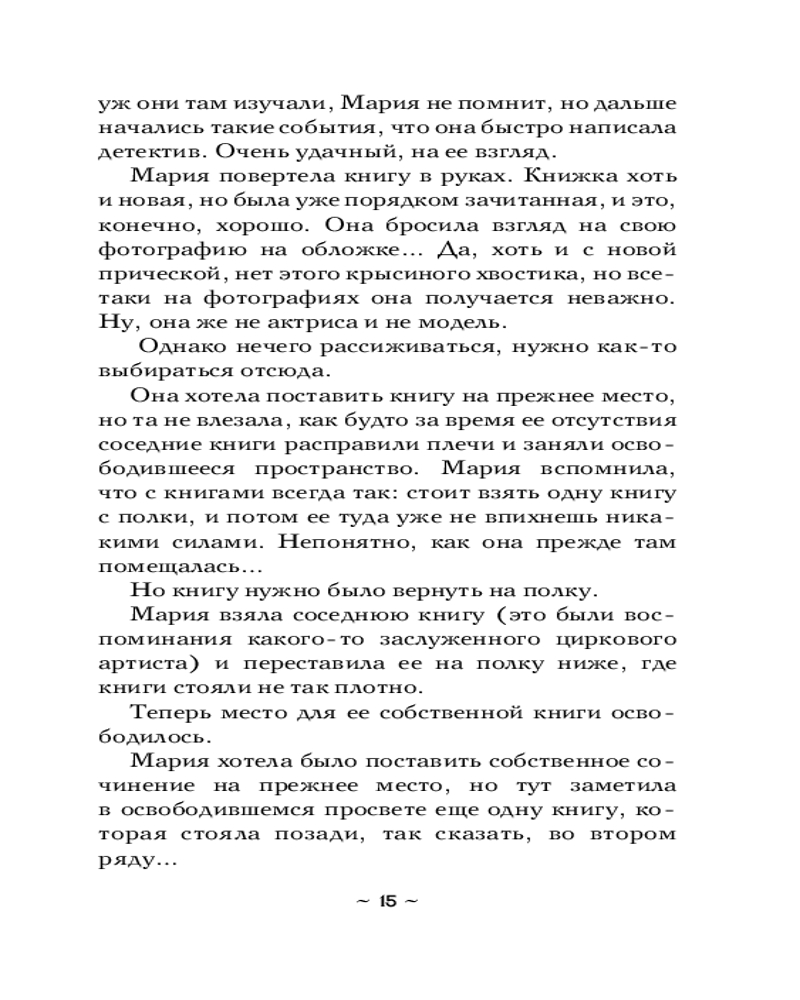 уж они там изучали, Мария не помнит, но дальше начались такие события, что она быстро написала детектив. Очень удачный, на ее взгляд.

Мария повертела книгу в руках. Книжка хоть и новая, но была уже порядком зачитанная, и это, конечно, хорошо. Она бросила взгляд на свою фотографию на обложке... Да, хоть и с новой прической, нет этого крысиного хвостика, но все-таки на фотографиях она получается неважно. Ну, она же не актриса и не модель.

Однако нечего рассиживаться, нужно как-то выбираться отсюда.

Она хотела поставить книгу на прежнее место, но та не влезала, как будто за время ее отсутствия соседние книги расправили плечи и заняли освободившееся пространство. Мария вспомнила, что с книгами всегда так: стоит взять одну книгу с полки, и потом ее туда уже не впихнешь никакими силами. Непонятно, как она прежде там помещалась...

Но книгу нужно было вернуть на полку.

Мария взяла соседнюю книгу (это были воспоминания какого-то заслуженного циркового артиста) и переставила ее на полку ниже, где книги стояли не так плотно.

Теперь место для ее собственной книги освободилось.

Мария хотела было поставить собственное сочинение на прежнее место, но тут заметила в освободившемся просвете еще одну книгу, которая стояла позади, так сказать, во втором ряду...

~ 15 ~